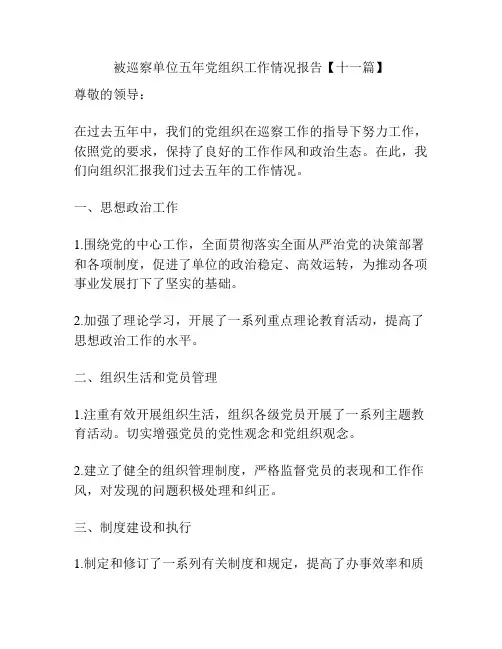 被巡察单位五年党组织工作情况报告【十一篇】

尊敬的领导：

在过去五年中，我们的党组织在巡察工作的指导下努力工作，依照党的要求，保持了良好的工作作风和政治生态。在此，我们向组织汇报我们过去五年的工作情况。

一、思想政治工作

1.围绕党的中心工作，全面贯彻落实全面从严治党的决策部署和各项制度，促进了单位的政治稳定、高效运转，为推动各项事业发展打下了坚实的基础。

2.加强了理论学习，开展了一系列重点理论教育活动，提高了思想政治工作的水平。

二、组织生活和党员管理

1.注重有效开展组织生活，组织各级党员开展了一系列主题教育活动。切实增强党员的党性观念和党组织观念。

2.建立了健全的组织管理制度，严格监督党员的表现和工作作风，对发现的问题积极处理和纠正。

三、制度建设和执行

1.制定和修订了一系列有关制度和规定，提高了办事效率和质